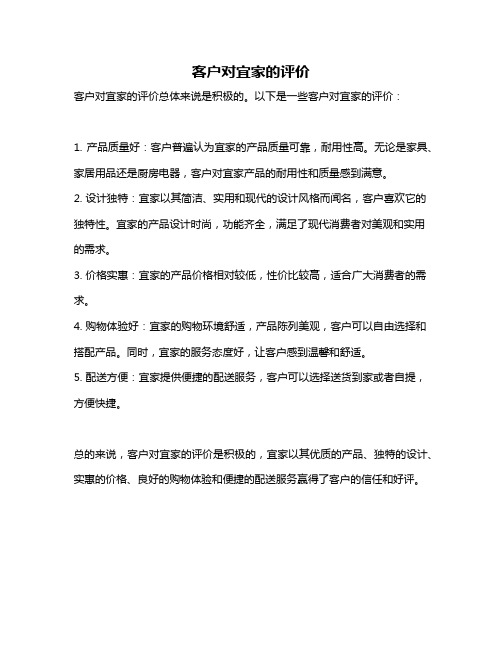 客户对宜家的评价

客户对宜家的评价总体来说是积极的。以下是一些客户对宜家的评价：

1. 产品质量好：客户普遍认为宜家的产品质量可靠，耐用性高。无论是家具、家居用品还是厨房电器，客户对宜家产品的耐用性和质量感到满意。
2. 设计独特：宜家以其简洁、实用和现代的设计风格而闻名，客户喜欢它的独特性。宜家的产品设计时尚，功能齐全，满足了现代消费者对美观和实用的需求。
3. 价格实惠：宜家的产品价格相对较低，性价比较高，适合广大消费者的需求。
4. 购物体验好：宜家的购物环境舒适，产品陈列美观，客户可以自由选择和搭配产品。同时，宜家的服务态度好，让客户感到温馨和舒适。
5. 配送方便：宜家提供便捷的配送服务，客户可以选择送货到家或者自提，方便快捷。

总的来说，客户对宜家的评价是积极的，宜家以其优质的产品、独特的设计、实惠的价格、良好的购物体验和便捷的配送服务赢得了客户的信任和好评。